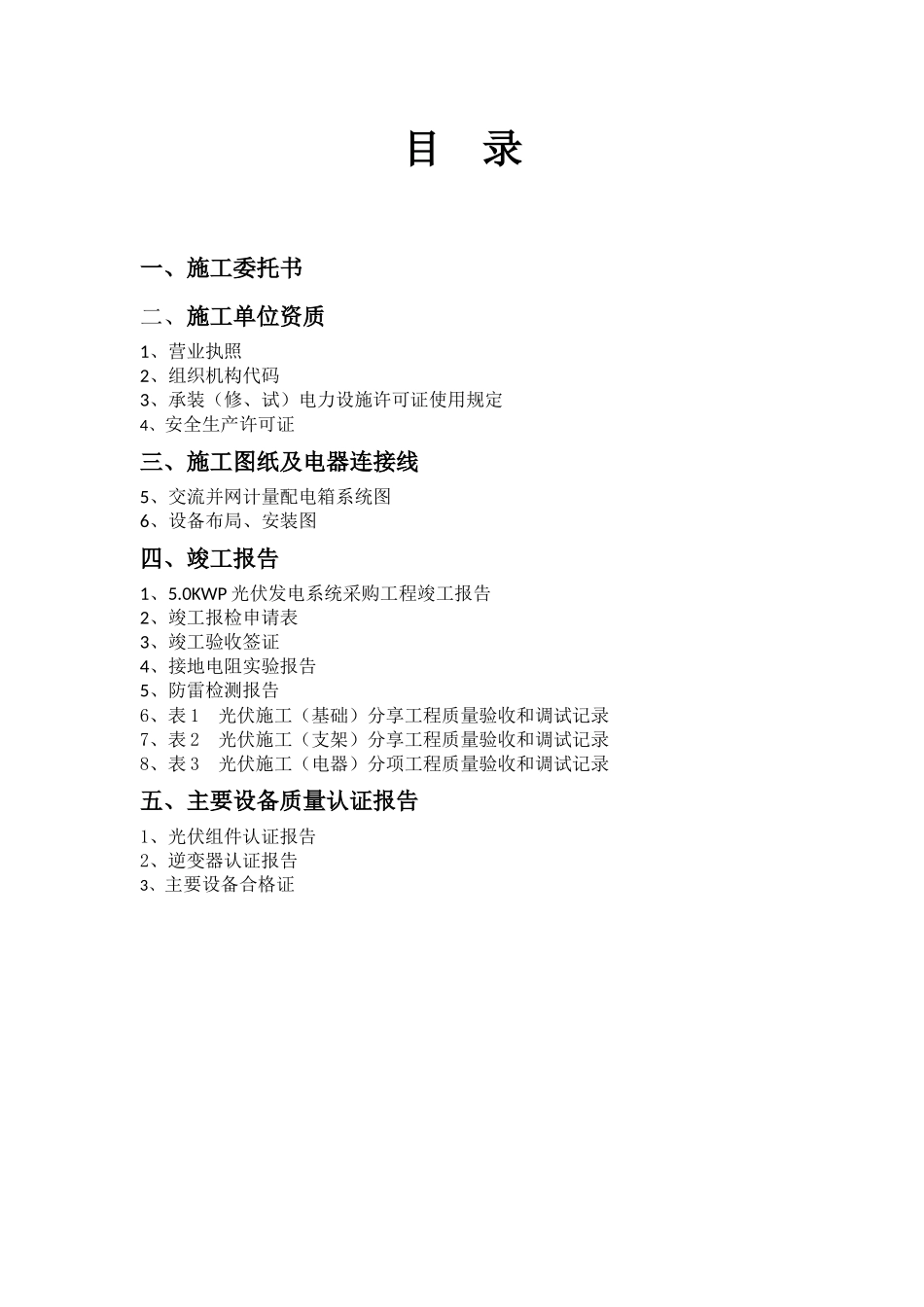 目　录

一、施工委托书

二、施工单位资质

1、营业执照
2、组织机构代码
3、承装（修、试）电力设施许可证使用规定
4、安全生产许可证

三、施工图纸及电器连接线

5、交流并网计量配电箱系统图
6、设备布局、安装图

四、竣工报告

1、5.0KWP 光伏发电系统采购工程竣工报告
2、竣工报检申请表
3、竣工验收签证
4、接地电阻实验报告
5、防雷检测报告
6、表 1　光伏施工（基础）分享工程质量验收和调试记录
7、表 2　光伏施工（支架）分享工程质量验收和调试记录
8、表 3　光伏施工（电器）分项工程质量验收和调试记录

五、主要设备质量认证报告

1、光伏组件认证报告
2、逆变器认证报告
3、主要设备合格证